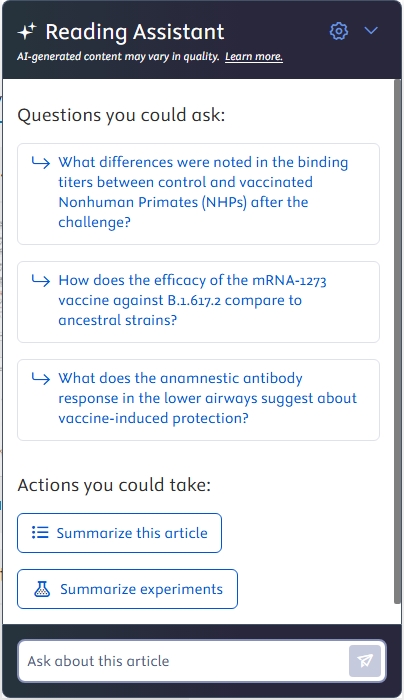 Reading Assistant

AI-generated content may vary in quality. Learn more.

Questions you could ask:

What differences were noted in the binding titers between control and vaccinated Nonhuman Primates (NHPs) after the challenge?

How does the efficacy of the mRNA-1273 vaccine against B.1.617.2 compare to ancestral strains?

What does the anamnestic antibody response in the lower airways suggest about vaccine-induced protection?

Actions you could take:

Summarize this article

Summarize experiments

Ask about this article